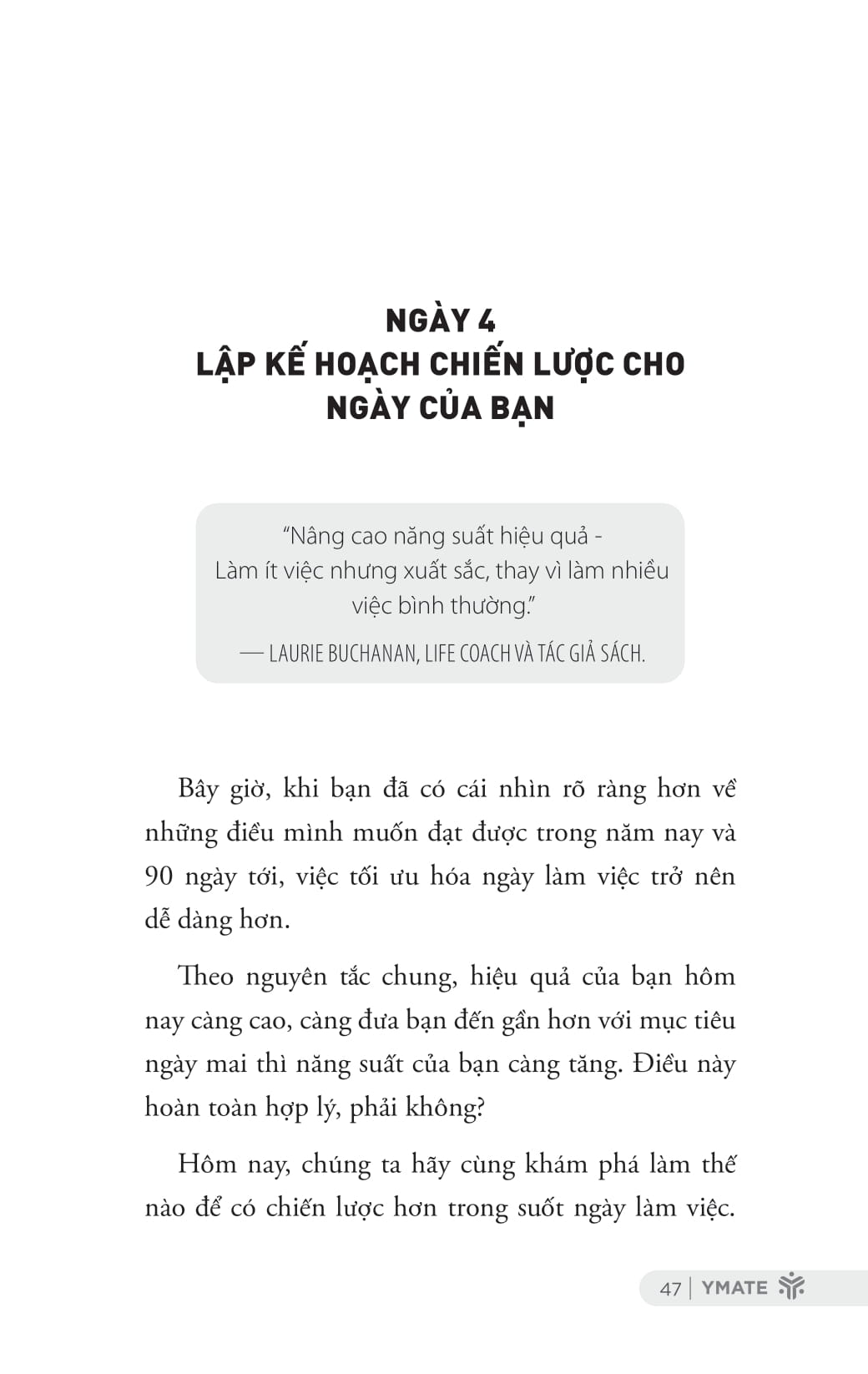 NGÀY 4
LẬP KẾ HOẠCH CHIẾN LƯỢC CHO NGÀY CỦA BẠN

"Nâng cao năng suất hiệu quả - Làm ít việc nhưng xuất sắc, thay vì làm nhiều việc bình thường."

— LAURIE BUCHANAN, LIFE COACH VÀ TÁC GIẢ SÁCH.

Bây giờ, khi bạn đã có cái nhìn rõ ràng hơn về những điều mình muốn đạt được trong năm nay và 90 ngày tới, việc tối ưu hóa ngày làm việc trở nên dễ dàng hơn.

Theo nguyên tắc chung, hiệu quả của bạn hôm nay càng cao, càng đưa bạn đến gần hơn với mục tiêu ngày mai thì năng suất của bạn càng tăng. Điều này hoàn toàn hợp lý, phải không?

Hôm nay, chúng ta hãy cùng khám phá làm thế nào để có chiến lược hơn trong suốt ngày làm việc.

47 | YMATE